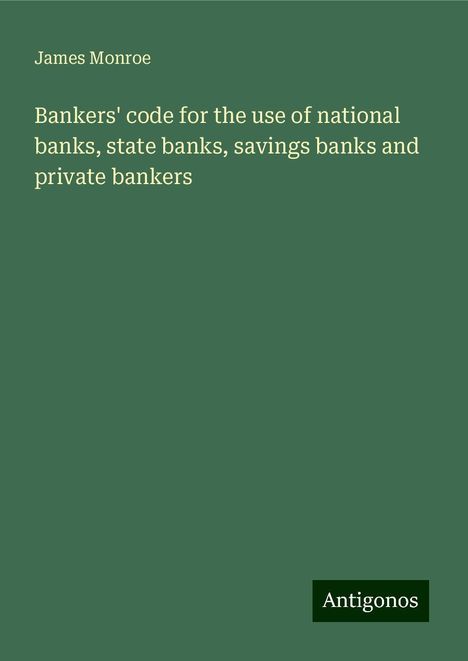 James Monroe

Bankers' code for the use of national banks, state banks, savings banks and private bankers

Antigonos